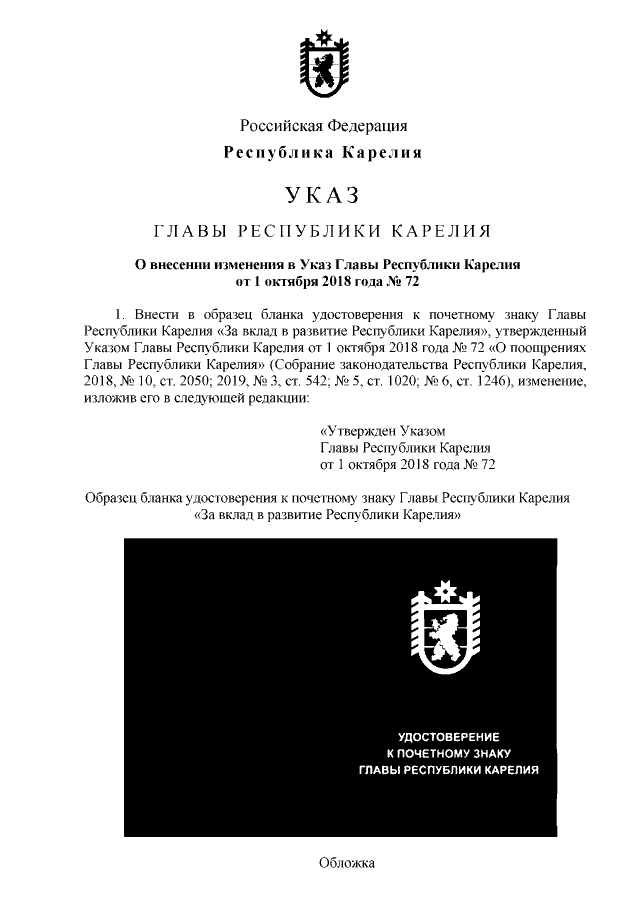 Российская Федерация
Республика Карелия

УКАЗ

ГЛАВЫ РЕСПУБЛИКИ КАРЕЛИЯ

О внесении изменения в Указ Главы Республики Карелия от 1 октября 2018 года № 72

1. Внести в образец бланка удостоверения к почетному знаку Главы Республики Карелия «За вклад в развитие Республики Карелия», утвержденный Указом Главы Республики Карелия от 1 октября 2018 года № 72 «О поощрениях Главы Республики Карелия» (Собрание законодательства Республики Карелия, 2018, № 10, ст. 2050; 2019, № 3, ст. 542; № 5, ст. 1020; № 6, ст. 1246), изменение, изложив его в следующей редакции:

«Утвержден Указом
Главы Республики Карелия
от 1 октября 2018 года № 72

Образец бланка удостоверения к почетному знаку Главы Республики Карелия «За вклад в развитие Республики Карелия»

УДОСТОВЕРЕНИЕ
К ПОЧЕТНОМУ ЗНАКУ
ГЛАВЫ РЕСПУБЛИКИ КАРЕЛИЯ

Обложка